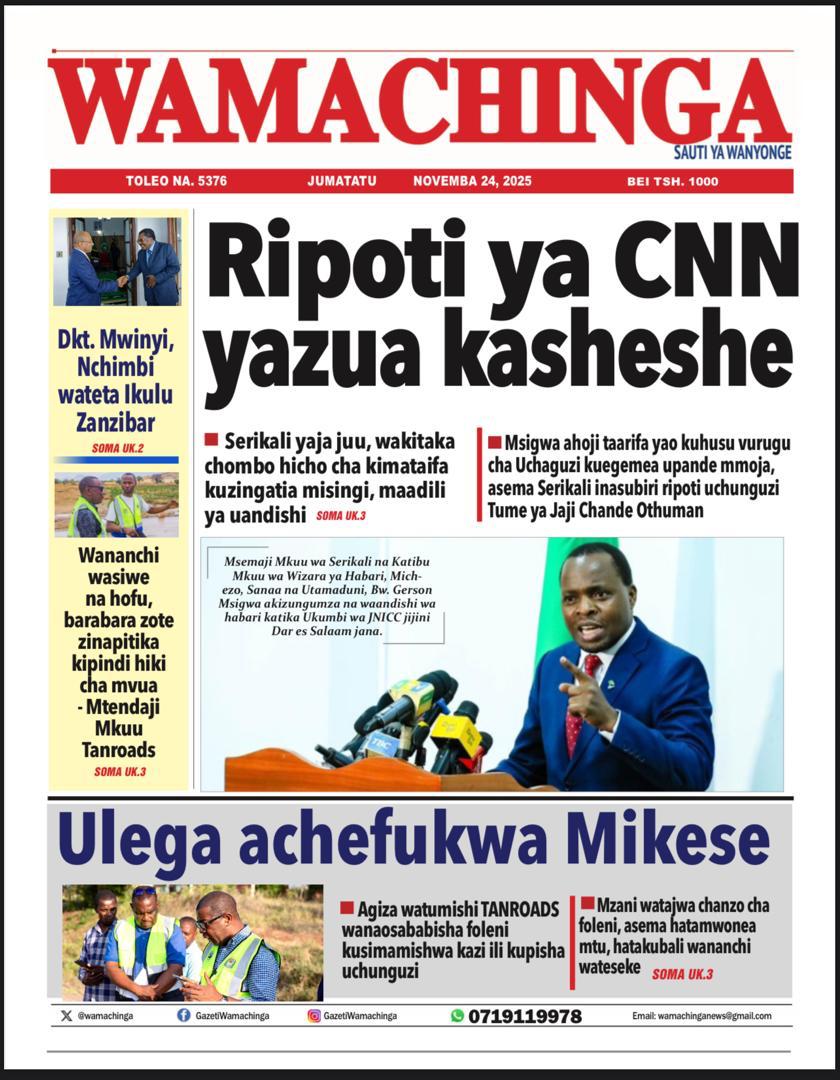 WAMACHINGA
SAUTI YA WANYONGE

TOLEO NA. 5376 JUMATATU NOVEMBA 24, 2025 BEI TSH. 1000

Dkt. Mwinyi, Nchimbi wateta Ikulu Zanzibar
SOMA UK.2

Wananchi wasiwe na hofu, barabara zote zinapitika kipindi hiki cha mvua - Mtendaji Mkuu Tanroads
SOMA UK.3

Ripoti ya CNN yazua kasheshe

Serikali yaja juu, wakitaka chombo hicho cha kimataifa kuzingatia misingi, maadili ya uandishi SOMA UK.3

Msigwa ahoji taarifa yao kuhusu vurugu cha Uchaguzi kuegemea upande mmoja, asema Serikali inasubiri ripoti uchunguzi Tume ya Jaji Chande Othuman

Msemaji Mkuu wa Serikali na Katibu Mkuu wa Wizara ya Habari, Michezo, Sanaa na Utamaduni, Bw. Gerson Msigwa akizungumza na waandishi wa habari katika Ukumbi wa JNICC jijini Dar es Salaam jana.

TBC

Ulega achefukwa Mikese

Agiza watumishi TANROADS wanaosababisha foleni kusimamishwa kazi ili kupisha uchunguzi

Mzani watajwa chanzo cha foleni, asema hatamwonea mtu, hatakubali wananchi wateseke SOMA UK.3

@wamachinga GazetiWamachinga GazetiWamachinga 0719119978 Email: wamachinganews@gmail.com